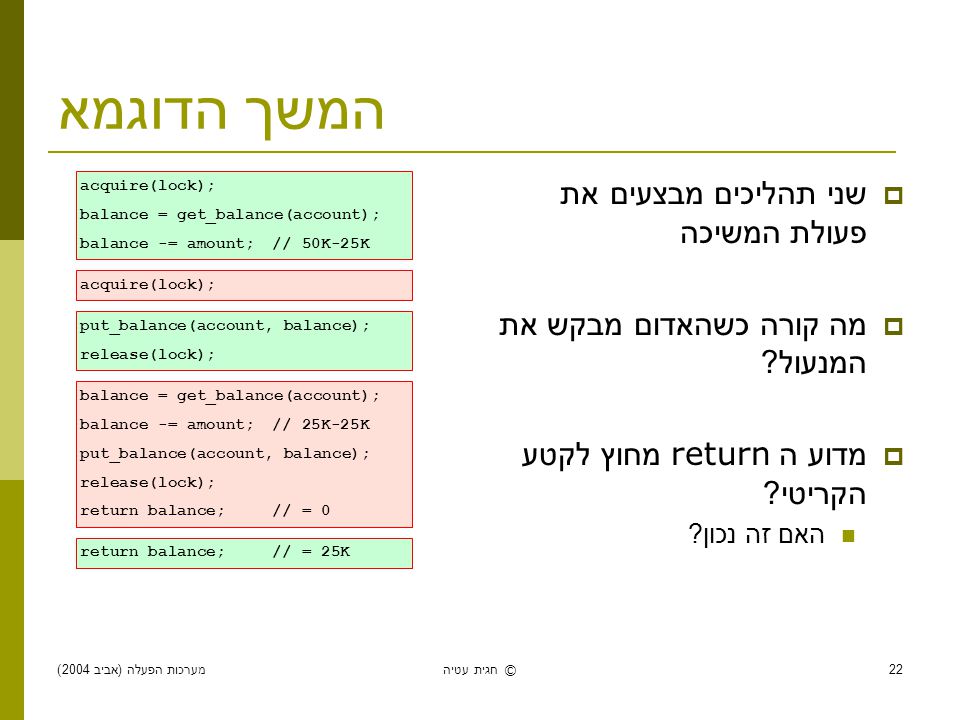 המשך הדוגמא

שני תהליכים מבצעים את פעולת המשיכה

מה קורה כשהאדום מבקש את המנעול?

מדוע ה return מחוץ לקטע הקריטי?

האם זה נכון?

acquire(lock);
balance = get_balance(account);
balance -= amount;  // 50K-25K

acquire(lock);

put_balance(account, balance);
release(lock);

balance = get_balance(account);
balance -= amount;  // 25K-25K
put_balance(account, balance);
release(lock);
return balance;     // = 0

return balance;     // = 25K

מערכות הפעלה (אביב 2004)

© חגית עטיה

22